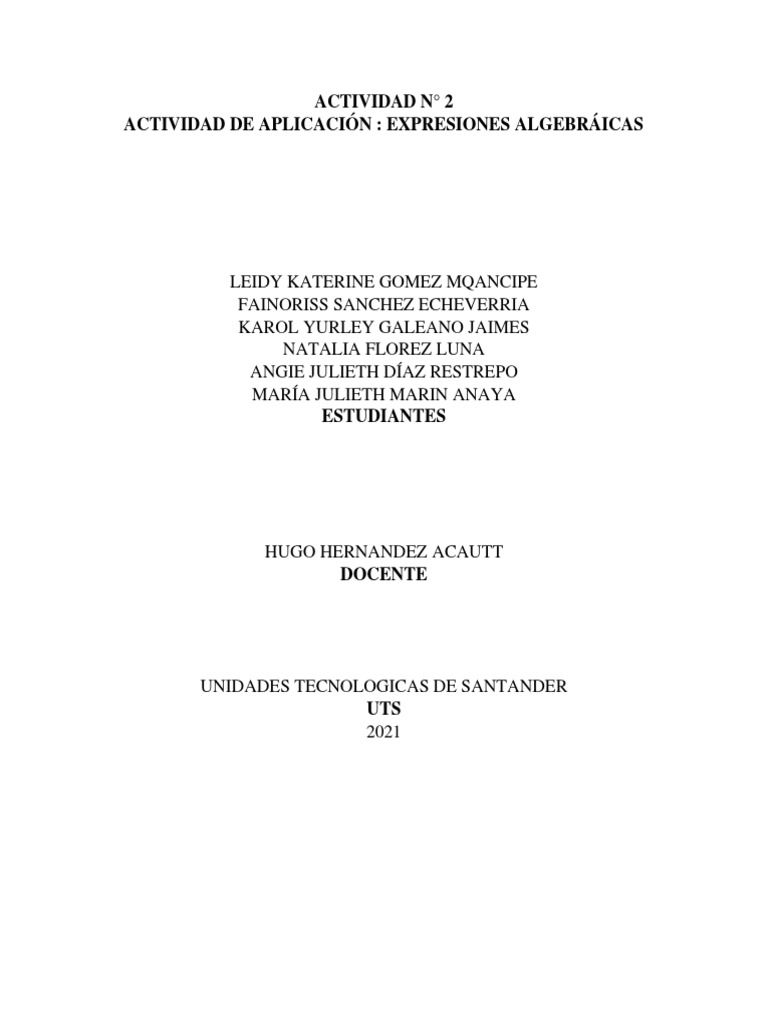 ACTIVIDAD N° 2
ACTIVIDAD DE APLICACIÓN : EXPRESIONES ALGEBRÁICAS

LEIDY KATERINE GOMEZ MQANCIPE
FAINORISS SANCHEZ ECHEVERRIA
KAROL YURLEY GALEANO JAIMES
NATALIA FLOREZ LUNA
ANGIE JULIETH DÍAZ RESTREPO
MARÍA JULIETH MARIN ANAYA
ESTUDIANTES

HUGO HERNANDEZ ACAUTT
DOCENTE

UNIDADES TECNOLOGICAS DE SANTANDER
UTS
2021